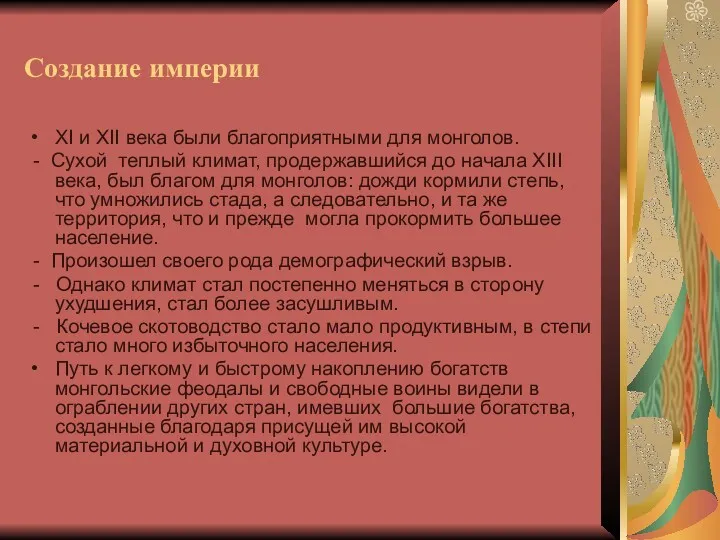 Создание империи

• XI и XII века были благоприятными для монголов.
- Сухой теплый климат, продержавшийся до начала XIII века, был благом для монголов: дожди кормили степь, что умножились стада, а следовательно, и та же территория, что и прежде могла прокормить большее население.
- Произошел своего рода демографический взрыв.
- Однако климат стал постепенно меняться в сторону ухудшения, стал более засушливым.
- Кочевое скотоводство стало мало продуктивным, в степи стало много избыточного населения.
• Путь к легкому и быстрому накоплению богатств монгольские феодалы и свободные воины видели в ограблении других стран, имевших большие богатства, созданные благодаря присущей им высокой материальной и духовной культуре.